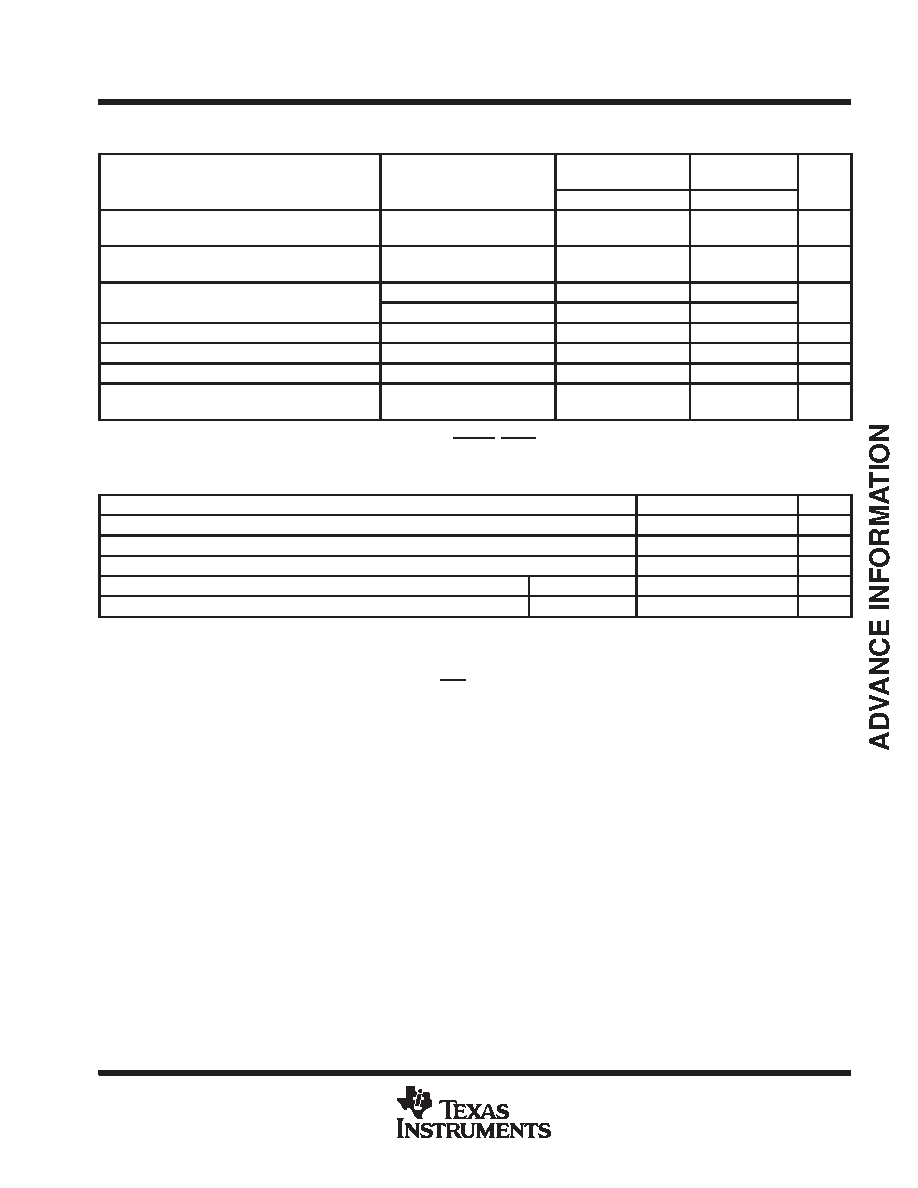 ADVANCE INFORMATION

TEXAS INSTRUMENTS